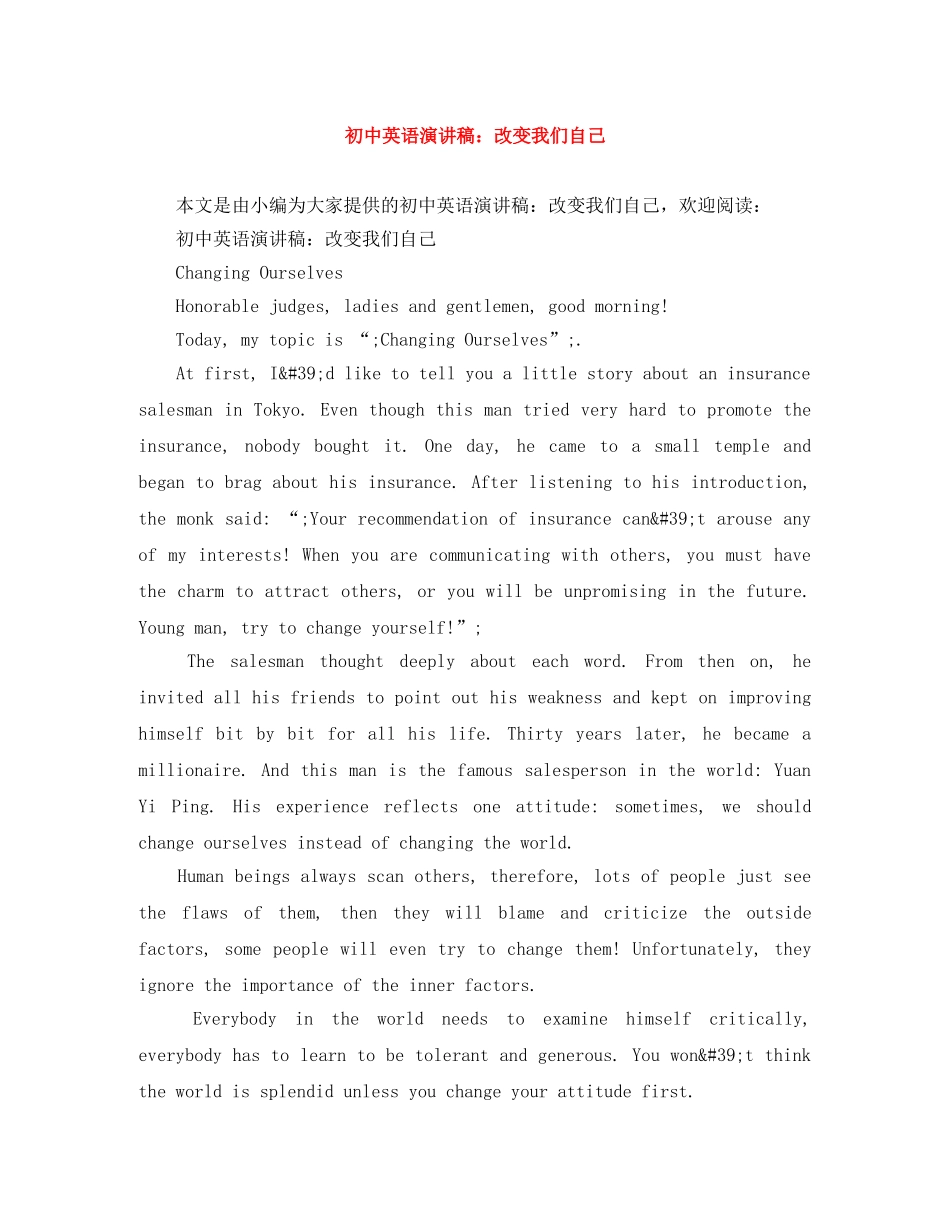 初中英语演讲稿：改变我们自己

本文是由小编为大家提供的初中英语演讲稿：改变我们自己，欢迎阅读：

初中英语演讲稿：改变我们自己

Changing Ourselves

Honorable judges, ladies and gentlemen, good morning!

Today, my topic is “;Changing Ourselves”;.

At first, I&#39;d like to tell you a little story about an insurance salesman in Tokyo. Even though this man tried very hard to promote the insurance, nobody bought it. One day, he came to a small temple and began to brag about his insurance. After listening to his introduction, the monk said: “;Your recommendation of insurance can&#39;t arouse any of my interests! When you are communicating with others, you must have the charm to attract others, or you will be unpromising in the future. Young man, try to change yourself!”;

The salesman thought deeply about each word. From then on, he invited all his friends to point out his weakness and kept on improving himself bit by bit for all his life. Thirty years later, he became a millionaire. And this man is the famous salesperson in the world: Yuan Yi Ping. His experience reflects one attitude: sometimes, we should change ourselves instead of changing the world.

Human beings always scan others, therefore, lots of people just see the flaws of them, then they will blame and criticize the outside factors, some people will even try to change them! Unfortunately, they ignore the importance of the inner factors.

Everybody in the world needs to examine himself critically, everybody has to learn to be tolerant and generous. You won&#39;t think the world is splendid unless you change your attitude first.